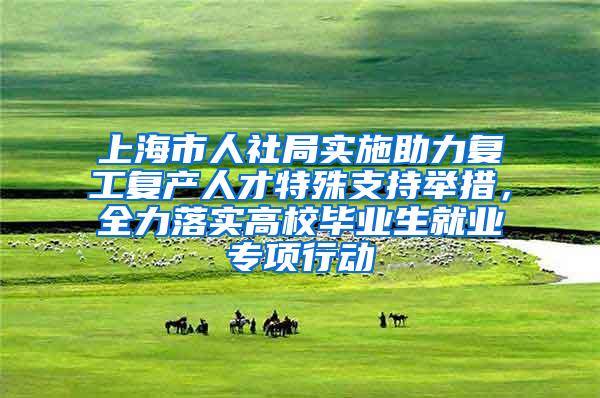 上海市人社局实施助力复工复产人才特殊支持举措，全力落实高校毕业生就业专项行动